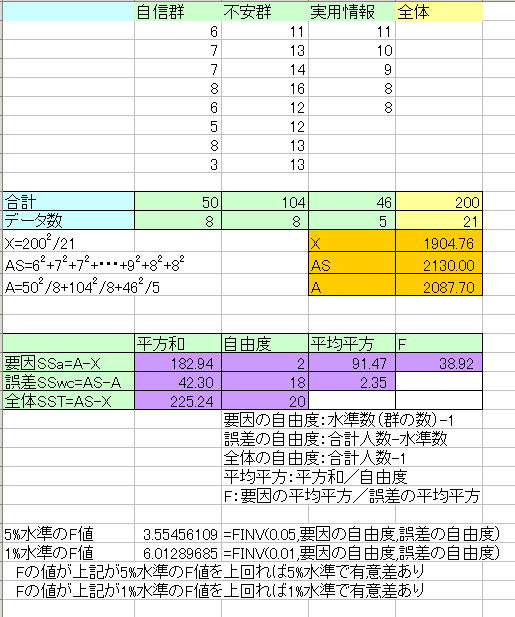 | | 自信群 | 不安群 | 実用情報 | 全体 |
|---|---|---|---|---|
| | 6 | 11 | 11 | |
| | 7 | 13 | 10 | |
| | 7 | 14 | 9 | |
| | 8 | 16 | 8 | |
| | 6 | 12 | 8 | |
| | 5 | 12 | | |
| | 8 | 13 | | |
| | 3 | 13 | | |
| 合計 | 50 | 104 | 46 | 200 |
| データ数 | 8 | 8 | 5 | 21 |
| $X=200^2/21$ | | | X | 1904.76 |
| $AS=6^2+7^2+7^2+\cdots+9^2+8^2+8^2$ | | | AS | 2130.00 |
| $A=50^2/8+104^2/8+46^2/5$ | | | A | 2087.70 |

| | 平方和 | 自由度 | 平均平方 | F |
|---|---|---|---|---|
| 要因SSa=A-X | 182.94 | 2 | 91.47 | 38.92 |
| 誤差SSwc=AS-A | 42.30 | 18 | 2.35 | |
| 全体SST=AS-X | 225.24 | 20 | | |

要因の自由度:水準数(群の数)-1
誤差の自由度:合計人数-水準数
全体の自由度:合計人数-1
平均平方:平方和／自由度
F:要因の平均平方／誤差の平均平方

5%水準のF値 3.55456109 =FINV(0.05,要因の自由度,誤差の自由度)
1%水準のF値 6.01289685 =FINV(0.01,要因の自由度,誤差の自由度)
Fの値が上記が5%水準のF値を上回れば5%水準で有意差あり
Fの値が上記が1%水準のF値を上回れば1%水準で有意差あり